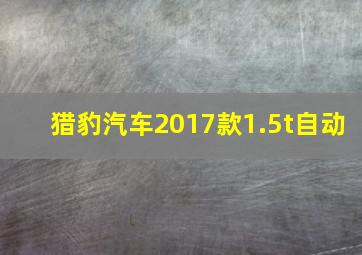 猎豹汽车2017款1.5t自动